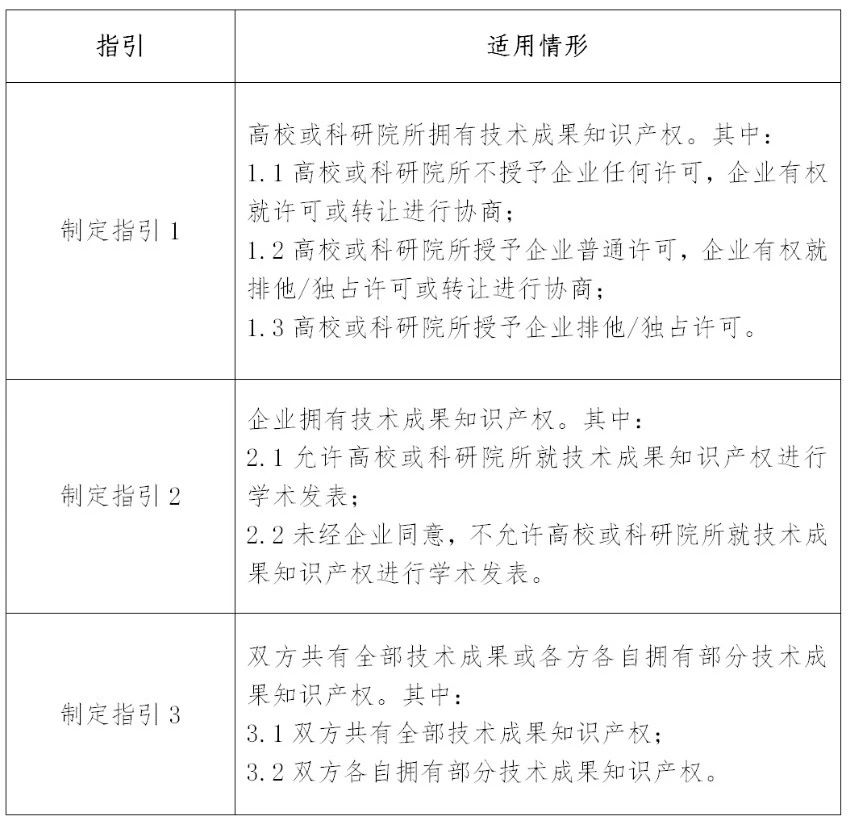 | 指引 | 适用情形 |
|---|---|
| 制定指引 1 | 高校或科研院所拥有技术成果知识产权。其中：<br>1.1 高校或科研院所不授予企业任何许可，企业有权就许可或转让进行协商；<br>1.2 高校或科研院所授予企业普通许可，企业有权就排他/独占许可或转让进行协商；<br>1.3 高校或科研院所授予企业排他/独占许可。 |
| 制定指引 2 | 企业拥有技术成果知识产权。其中：<br>2.1 允许高校或科研院所就技术成果知识产权进行学术发表；<br>2.2 未经企业同意，不允许高校或科研院所就技术成果知识产权进行学术发表。 |
| 制定指引 3 | 双方共有全部技术成果或各方各自拥有部分技术成果知识产权。其中：<br>3.1 双方共有全部技术成果知识产权；<br>3.2 双方各自拥有部分技术成果知识产权。 |